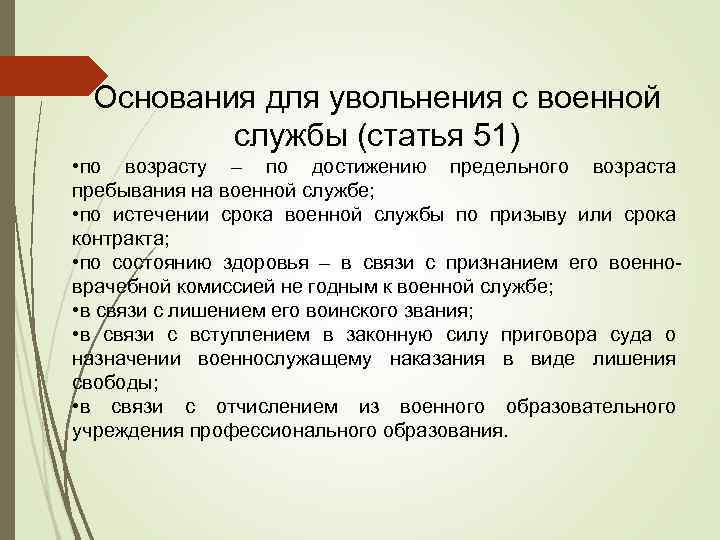 Основания для увольнения с военной службы (статья 51)

•по возрасту – по достижению предельного возраста пребывания на военной службе;
•по истечении срока военной службы по призыву или срока контракта;
•по состоянию здоровья – в связи с признанием его военно-врачебной комиссией не годным к военной службе;
•в связи с лишением его воинского звания;
•в связи с вступлением в законную силу приговора суда о назначении военнослужащему наказания в виде лишения свободы;
•в связи с отчислением из военного образовательного учреждения профессионального образования.